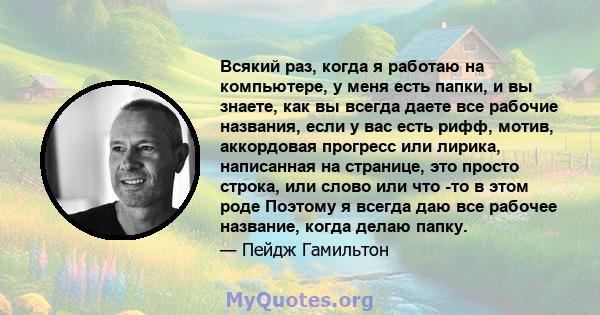 Всякий раз, когда я работаю на компьютере, у меня есть папки, и вы знаете, как вы всегда даете все рабочие названия, если у вас есть рифф, мотив, аккордовая прогресс или лирика, написанная на странице, это просто строка, или слово или что -то в этом роде Поэтому я всегда даю все рабочее название, когда делаю папку.
— Пейдж Гамильтон

MyQuotes.org